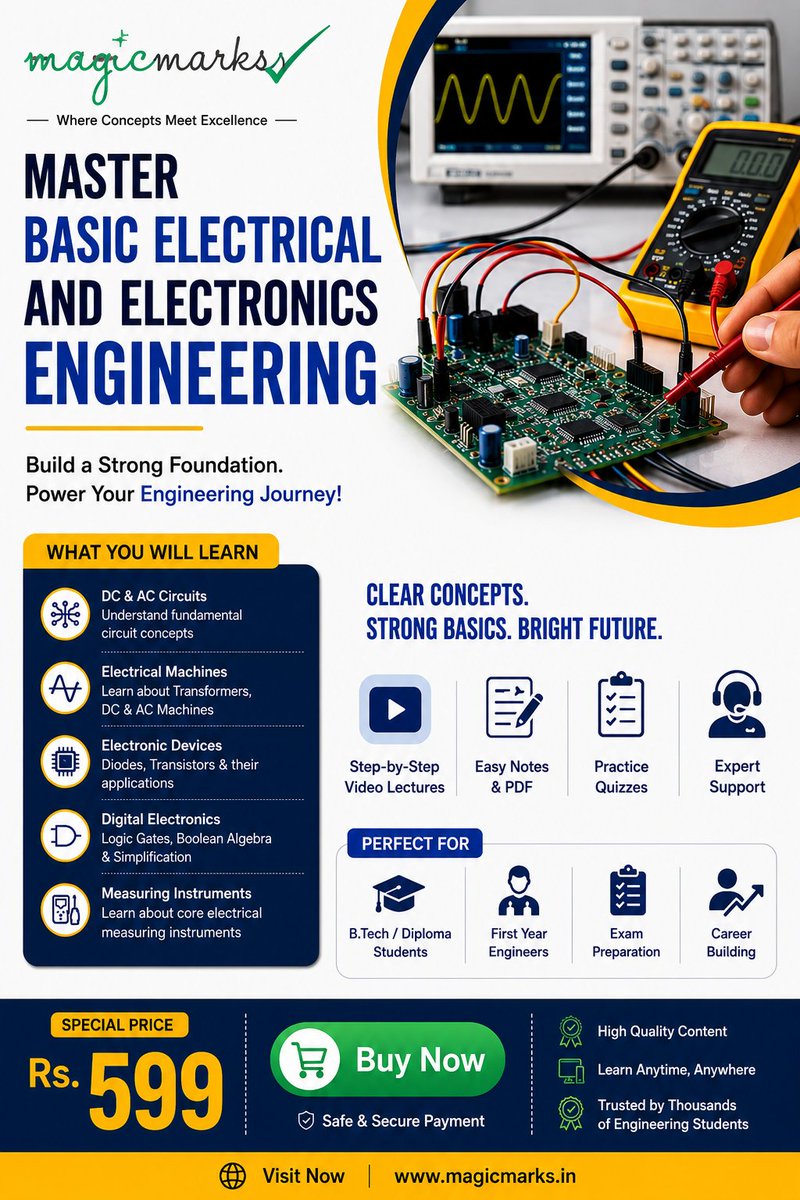 magicmarks

Where Concepts Meet Excellence

MASTER BASIC ELECTRICAL AND ELECTRONICS ENGINEERING

Build a Strong Foundation. Power Your Engineering Journey!

0.00

WHAT YOU WILL LEARN

DC & AC Circuits
Understand fundamental circuit concepts

Electrical Machines
Learn about Transformers, DC & AC Machines

Electronic Devices
Diodes, Transistors & their applications

Digital Electronics
Logic Gates, Boolean Algebra & Simplification

Measuring Instruments
Learn about core electrical measuring instruments

CLEAR CONCEPTS.
STRONG BASICS. BRIGHT FUTURE.

Step-by-Step Video Lectures

Easy Notes & PDF

Practice Quizzes

Expert Support

PERFECT FOR

B.Tech / Diploma Students

First Year Engineers

Exam Preparation

Career Building

SPECIAL PRICE
Rs. 599

Buy Now

Safe & Secure Payment

High Quality Content

Learn Anytime, Anywhere

Trusted by Thousands of Engineering Students

Visit Now | www.magicmarks.in